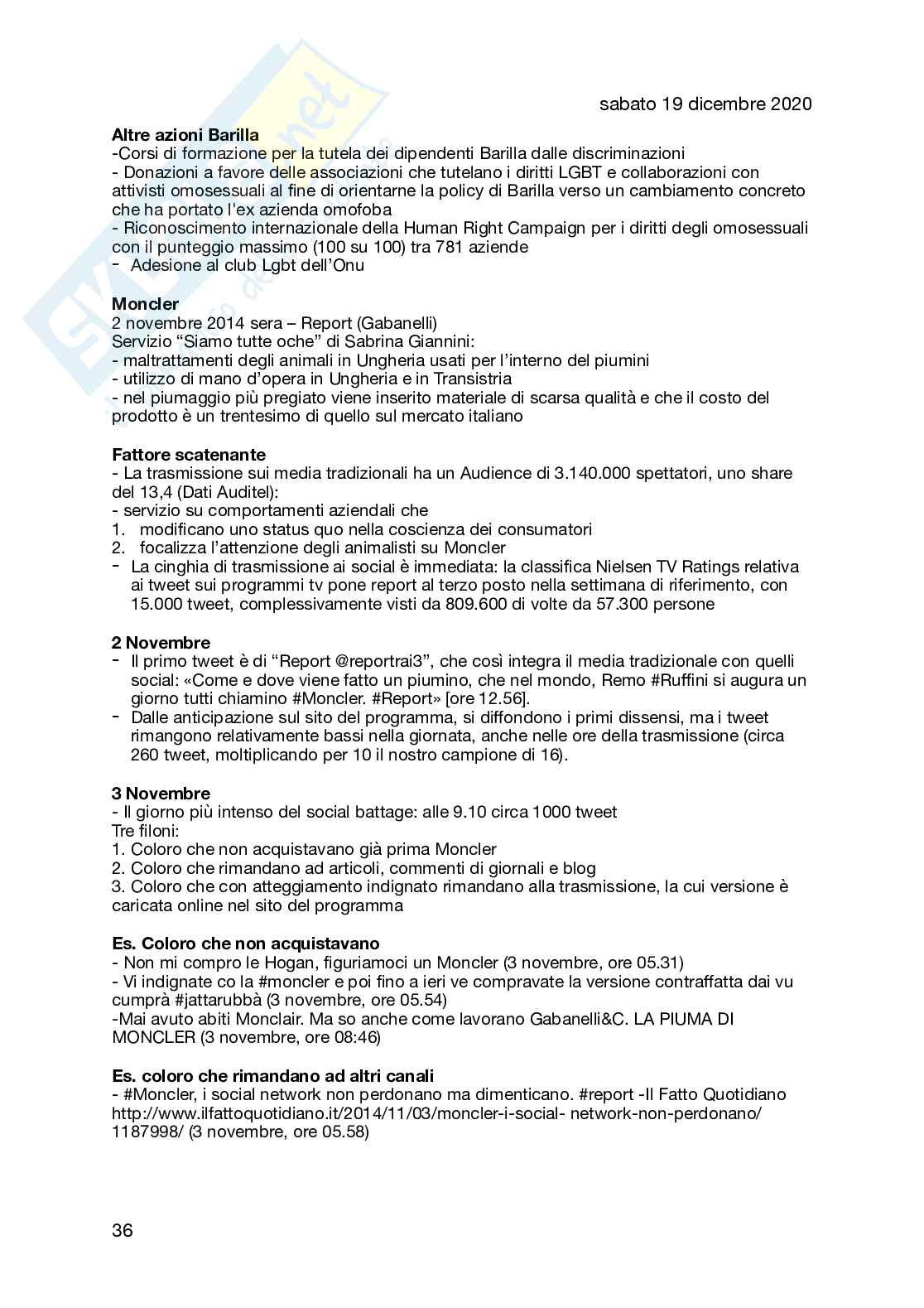 sabato 19 dicembre 2020

**Altre azioni Barilla**
-Corsi di formazione per la tutela dei dipendenti Barilla dalle discriminazioni
- Donazioni a favore delle associazioni che tutelano i diritti LGBT e collaborazioni con attivisti omosessuali al fine di orientarne la policy di Barilla verso un cambiamento concreto che ha portato l'ex azienda omofoba
- Riconoscimento internazionale della Human Right Campaign per i diritti degli omosessuali con il punteggio massimo (100 su 100) tra 781 aziende
- Adesione al club Lgbt dell'Onu

**Moncler**
2 novembre 2014 sera – Report (Gabanelli)
Servizio "Siamo tutte oche" di Sabrina Giannini:
- maltrattamenti degli animali in Ungheria usati per l'interno del piumini
- utilizzo di mano d'opera in Ungheria e in Transistria
- nel piumaggio più pregiato viene inserito materiale di scarsa qualità e che il costo del prodotto è un trentesimo di quello sul mercato italiano

**Fattore scatenante**
- La trasmissione sui media tradizionali ha un Audience di 3.140.000 spettatori, uno share del 13,4 (Dati Auditel):
- servizio su comportamenti aziendali che
1. modificano uno status quo nella coscienza dei consumatori
2. focalizza l'attenzione degli animalisti su Moncler
- La cinghia di trasmissione ai social è immediata: la classifica Nielsen TV Ratings relativa ai tweet sui programmi tv pone report al terzo posto nella settimana di riferimento, con 15.000 tweet, complessivamente visti da 809.600 di volte da 57.300 persone

**2 Novembre**
- Il primo tweet è di "Report @reportrai3", che così integra il media tradizionale con quelli social: «Come e dove viene fatto un piumino, che nel mondo, Remo #Ruffini si augura un giorno tutti chiamino #Moncler. #Report» [ore 12.56].
- Dalle anticipazione sul sito del programma, si diffondono i primi dissensi, ma i tweet rimangono relativamente bassi nella giornata, anche nelle ore della trasmissione (circa 260 tweet, moltiplicando per 10 il nostro campione di 16).

**3 Novembre**
- Il giorno più intenso del social battage: alle 9.10 circa 1000 tweet
Tre filoni:
1. Coloro che non acquistavano già prima Moncler
2. Coloro che rimandano ad articoli, commenti di giornali e blog
3. Coloro che con atteggiamento indignato rimandano alla trasmissione, la cui versione è caricata online nel sito del programma

**Es. Coloro che non acquistavano**
- Non mi compro le Hogan, figuriamoci un Moncler (3 novembre, ore 05.31)
- Vi indignate co la #moncler e poi fino a ieri ve compravate la versione contraffatta dai vu cumprà #jattarubbà (3 novembre, ore 05.54)
-Mai avuto abiti Monclair. Ma so anche come lavorano Gabanelli&C. LA PIUMA DI MONCLER (3 novembre, ore 08:46)

**Es. coloro che rimandano ad altri canali**
- #Moncler, i social network non perdonano ma dimenticano. #report -Il Fatto Quotidiano http://www.ilfattoquotidiano.it/2014/11/03/moncler-i-social- network-non-perdonano/ 1187998/ (3 novembre, ore 05.58)

36